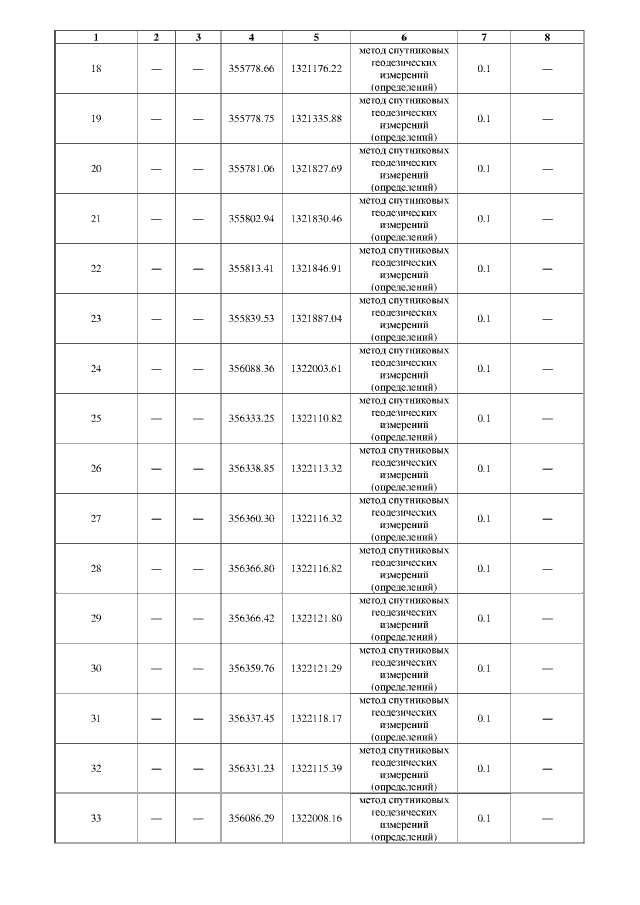 | 1 | 2 | 3 | 4 | 5 | 6 | 7 | 8 |
|---|---|---|---|---|---|---|---|
| 18 | — | — | 355778.66 | 1321176.22 | метод спутниковых геодезических измерений (определений) | 0.1 | — |
| 19 | — | — | 355778.75 | 1321335.88 | метод спутниковых геодезических измерений (определений) | 0.1 | — |
| 20 | — | — | 355781.06 | 1321827.69 | метод спутниковых геодезических измерений (определений) | 0.1 | — |
| 21 | — | — | 355802.94 | 1321830.46 | метод спутниковых геодезических измерений (определений) | 0.1 | — |
| 22 | — | — | 355813.41 | 1321846.91 | метод спутниковых геодезических измерений (определений) | 0.1 | — |
| 23 | — | — | 355839.53 | 1321887.04 | метод спутниковых геодезических измерений (определений) | 0.1 | — |
| 24 | — | — | 356088.36 | 1322003.61 | метод спутниковых геодезических измерений (определений) | 0.1 | — |
| 25 | — | — | 356333.25 | 1322110.82 | метод спутниковых геодезических измерений (определений) | 0.1 | — |
| 26 | — | — | 356338.85 | 1322113.32 | метод спутниковых геодезических измерений (определений) | 0.1 | — |
| 27 | — | — | 356360.30 | 1322116.32 | метод спутниковых геодезических измерений (определений) | 0.1 | — |
| 28 | — | — | 356366.80 | 1322116.82 | метод спутниковых геодезических измерений (определений) | 0.1 | — |
| 29 | — | — | 356366.42 | 1322121.80 | метод спутниковых геодезических измерений (определений) | 0.1 | — |
| 30 | — | — | 356359.76 | 1322121.29 | метод спутниковых геодезических измерений (определений) | 0.1 | — |
| 31 | — | — | 356337.45 | 1322118.17 | метод спутниковых геодезических измерений (определений) | 0.1 | — |
| 32 | — | — | 356331.23 | 1322115.39 | метод спутниковых геодезических измерений (определений) | 0.1 | — |
| 33 | — | — | 356086.29 | 1322008.16 | метод спутниковых геодезических измерений (определений) | 0.1 | — |